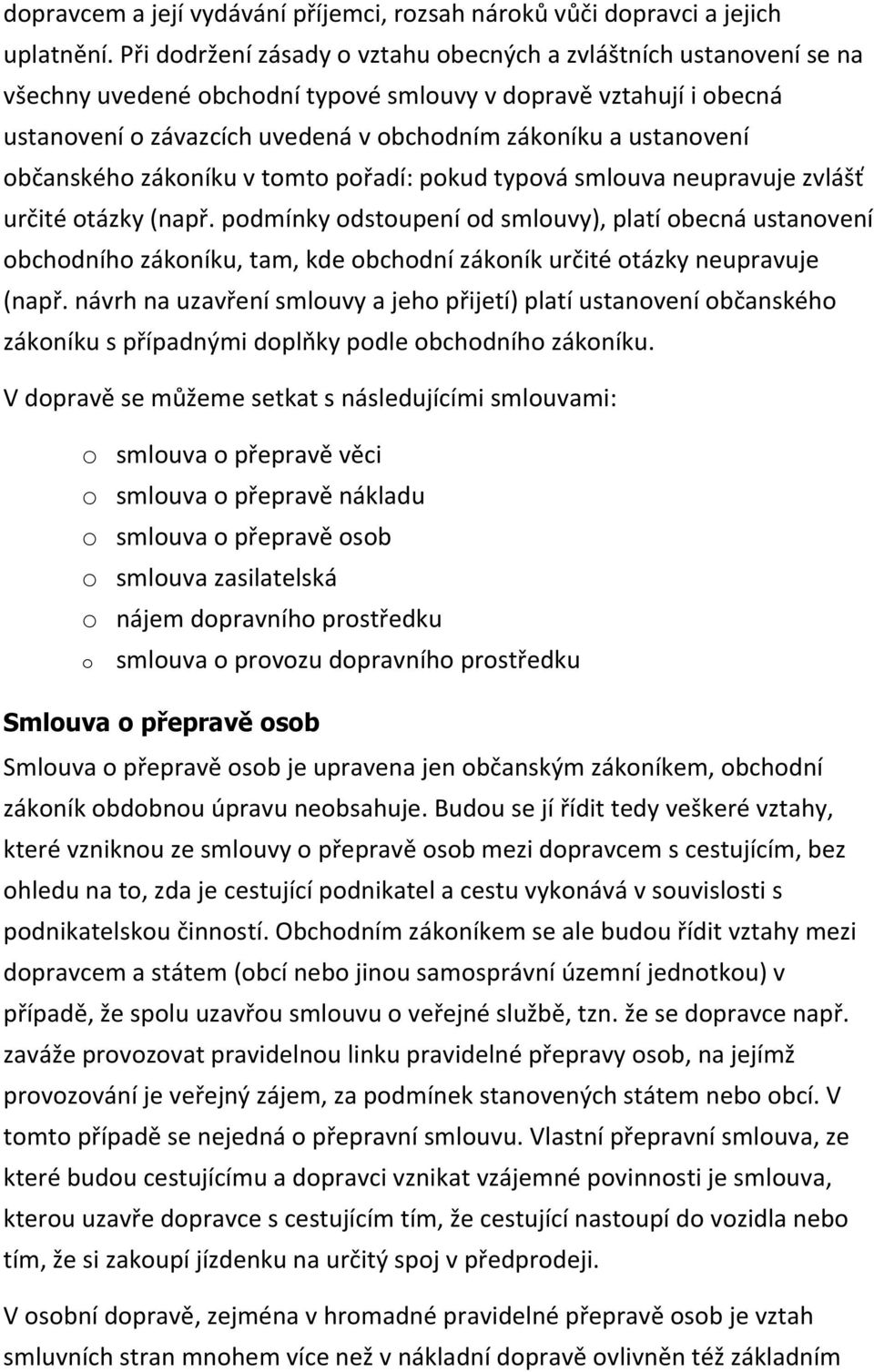 dopravcem a její vydávání příjemci, rozsah nároků vůči dopravci a jejich uplatnění. Při dodržení zásady o vztahu obecných a zvláštních ustanovení se na všechny uvedené obchodní typové smlouvy v dopravě vztahují i obecná ustanovení o závazcích uvedená v obchodním zákoníku a ustanovení občanského zákoníku v tomto pořadí: pokud typová smlouva neupravuje zvlášť určité otázky (např. podmínky odstoupení od smlouvy), platí obecná ustanovení obchodního zákoníku, tam, kde obchodní zákoník určité otázky neupravuje (např. návrh na uzavření smlouvy a jeho přijetí) platí ustanovení občanského zákoníku s případnými doplňky podle obchodního zákoníku.

V dopravě se můžeme setkat s následujícími smlouvami:

o smlouva o přepravě věci
o smlouva o přepravě nákladu
o smlouva o přepravě osob
o smlouva zasilatelská
o nájem dopravního prostředku
o smlouva o provozu dopravního prostředku

Smlouva o přepravě osob

Smlouva o přepravě osob je upravena jen občanským zákoníkem, obchodní zákoník obdobnou úpravu neobsahuje. Budou se jí řídit tedy veškeré vztahy, které vzniknou ze smlouvy o přepravě osob mezi dopravcem s cestujícím, bez ohledu na to, zda je cestující podnikatel a cestu vykonává v souvislosti s podnikatelskou činností. Obchodním zákoníkem se ale budou řídit vztahy mezi dopravcem a státem (obcí nebo jinou samosprávní územní jednotkou) v případě, že spolu uzavřou smlouvu o veřejné službě, tzn. že se dopravce např. zaváže provozovat pravidelnou linku pravidelné přepravy osob, na jejímž provozování je veřejný zájem, za podmínek stanovených státem nebo obcí. V tomto případě se nejedná o přepravní smlouvu. Vlastní přepravní smlouva, ze které budou cestujícímu a dopravci vznikat vzájemné povinnosti je smlouva, kterou uzavře dopravce s cestujícím tím, že cestující nastoupí do vozidla nebo tím, že si zakoupí jízdenku na určitý spoj v předprodeji.

V osobní dopravě, zejména v hromadné pravidelné přepravě osob je vztah smluvních stran mnohem více než v nákladní dopravě ovlivněn též základním